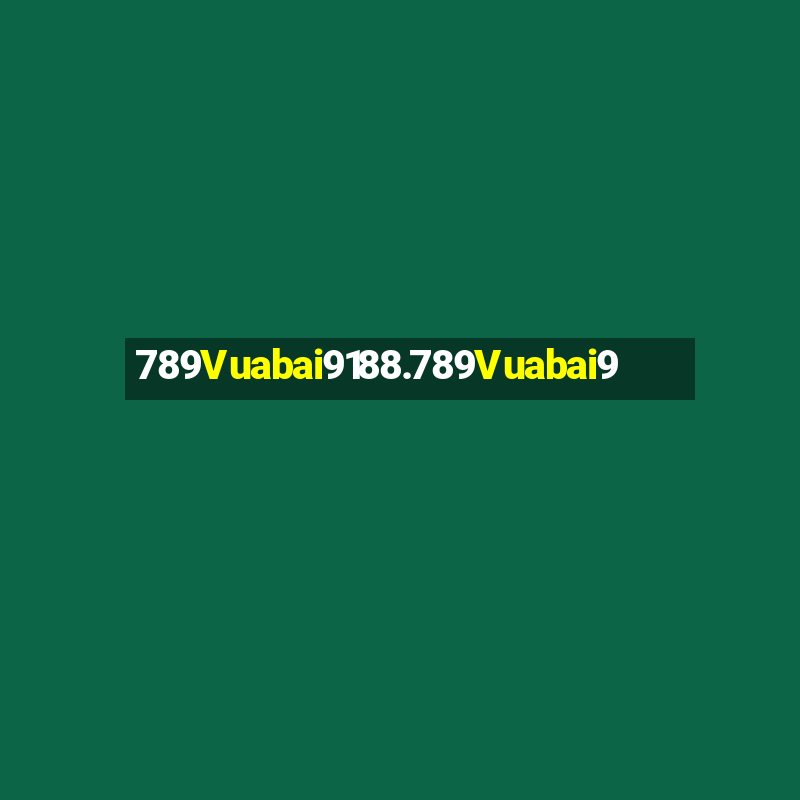 789Vuabai9188.789Vuabai9